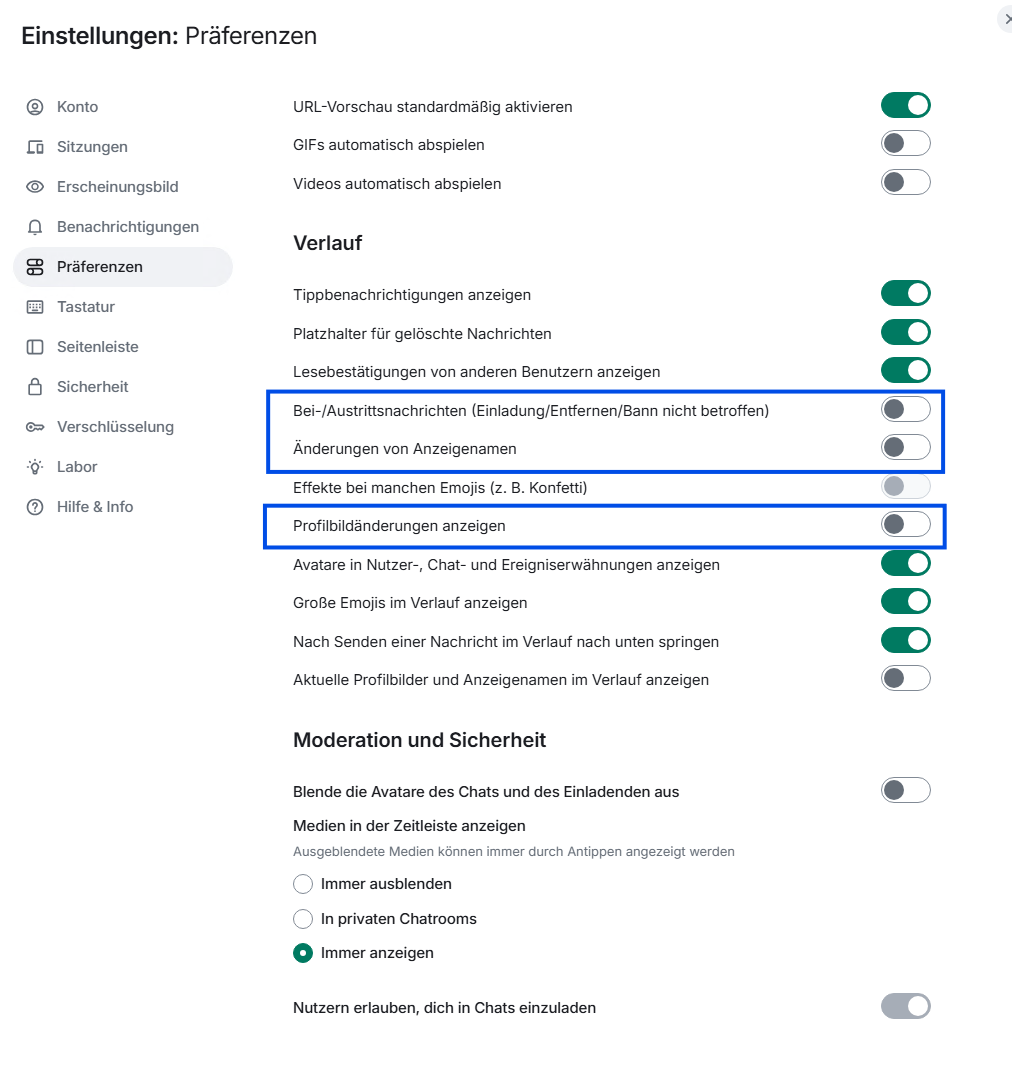 Einstellungen: Präferenzen

Konto
Sitzungen
Erscheinungsbild
Benachrichtigungen
Präferenzen
Tastatur
Seitenleiste
Sicherheit
Verschlüsselung
Labor
Hilfe & Info

URL-Vorschau standardmäßig aktivieren
GIFs automatisch abspielen
Videos automatisch abspielen

Verlauf

Tippbenachrichtigungen anzeigen
Platzhalter für gelöschte Nachrichten
Lesebestätigungen von anderen Benutzern anzeigen
Bei-/Austrittsnachrichten (Einladung/Entfernen/Bann nicht betroffen)
Änderungen von Anzeigenamen
Effekte bei manchen Emojis (z. B. Konfetti)
Profilbildänderungen anzeigen
Avatare in Nutzer-, Chat- und Ereigniserwähnungen anzeigen
Große Emojis im Verlauf anzeigen
Nach Senden einer Nachricht im Verlauf nach unten springen
Aktuelle Profilbilder und Anzeigenamen im Verlauf anzeigen

Moderation und Sicherheit

Blende die Avatare des Chats und des Einladenden aus
Medien in der Zeitleiste anzeigen
Ausgeblendete Medien können immer durch Antippen angezeigt werden
Immer ausblenden
In privaten Chatrooms
Immer anzeigen

Nutzern erlauben, dich in Chats einzuladen